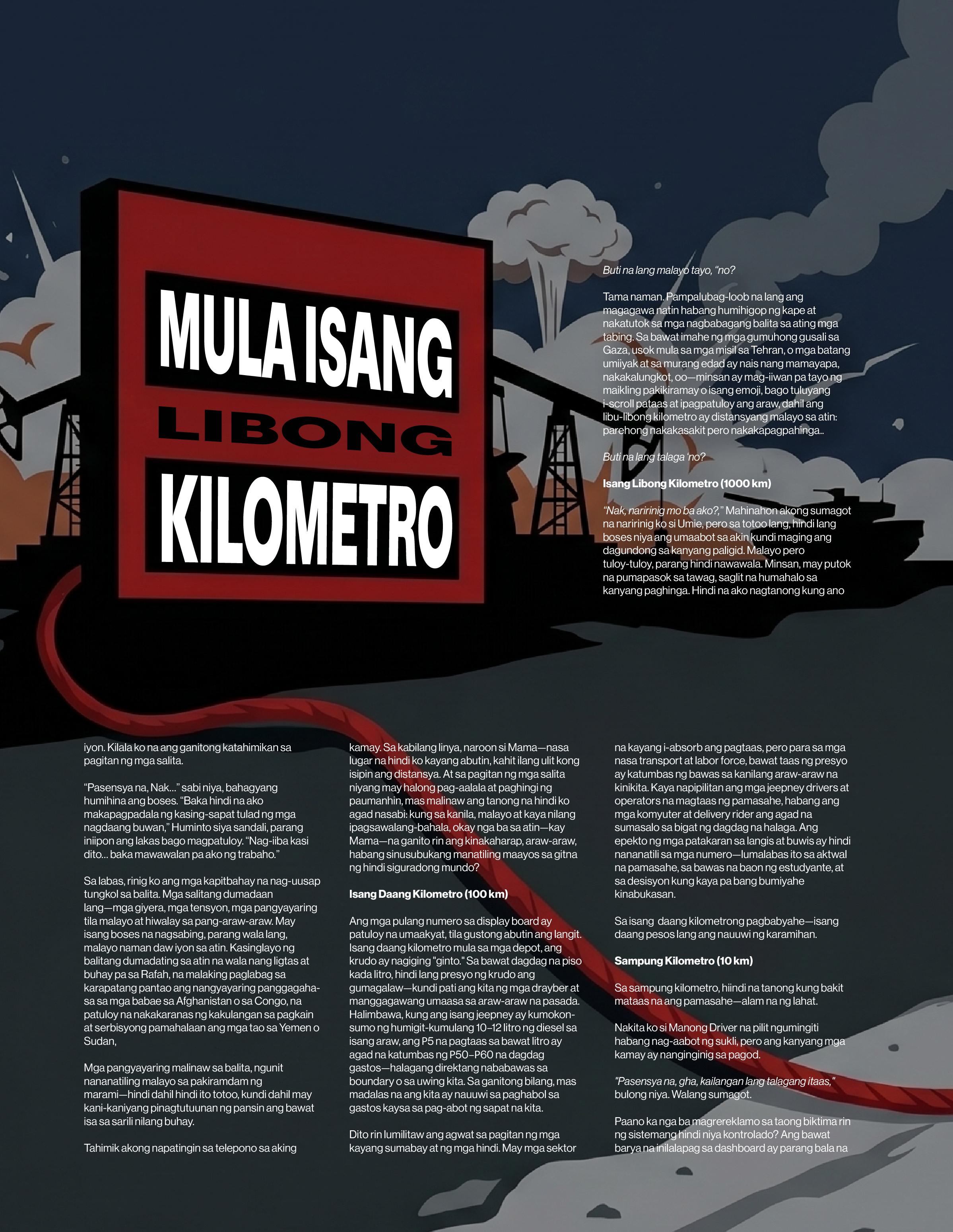 MULA ISANG LIBONG KILOMETRO

Buti na lang malayo tayo, "no?

Tama naman. Pampalubag-loob na lang ang magagawa natin habang humihigop ng kape at nakatutok sa mga nagbabagang balita sa ating mga tabing. Sa bawat imahe ng mga gumuhong gusali sa Gaza, usok mula sa mga misil sa Tehran, o mga batang umiiyak at sa murang edad ay nais nang mamayapa, nakakalungkot, oo—minsan ay mag-iiwan pa tayo ng maikling pakikiramay o isang emoji, bago tuluyang i-scroll pataas at ipagpatuloy ang araw, dahil ang libu-libong kilometro ay distansyang malayo sa atin: parehong nakakasakit pero nakakapagpahinga..

Buti na lang talaga 'no?

Isang Libong Kilometro (1000 km)

"Nak, naririnig mo ba ako?," Mahinahon akong sumagot na naririnig ko si Umie, pero sa totoo lang, hindi lang boses niya ang umaabot sa akin kundi maging ang dagundong sa kanyang paligid. Malayo pero tuloy-tuloy, parang hindi nawawala. Minsan, may putok na pumapasok sa tawag, saglit na humahalo sa kanyang paghinga. Hindi na ako nagtanong kung ano iyon. Kilala ko na ang ganitong katahimikan sa pagitan ng mga salita.

"Pasensya na, Nak..." sabi niya, bahagyang humihina ang boses. "Baka hindi na ako makapagpadala ng kasing-sapat tulad ng mga nagdaang buwan," Huminto siya sandali, parang iniipon ang lakas bago magpatuloy. "Nag-iiba kasi dito... baka mawawalan pa ako ng trabaho."

Sa labas, rinig ko ang mga kapitbahay na nag-uusap tungkol sa balita. Mga salitang dumadaan lang—mga giyera, mga tensyon, mga pangyayaring tila malayo at hiwalay sa pang-araw-araw. May isang boses na nagsabing, parang wala lang, malayo naman daw iyon sa atin. Kasinglayo ng balitang dumadating sa atin na wala nang ligtas at buhay pa sa Rafah, na malaking paglabag sa karapatang pantao ang nangyayaring panggagahasa sa mga babae sa Afghanistan o sa Congo, na patuloy na nakakaranas ng kakulangan sa pagkain at serbisyong pamahalaan ang mga tao sa Yemen o Sudan,

Mga pangyayaring malinaw sa balita, ngunit nananatiling malayo sa pakiramdam ng marami—hindi dahil hindi ito totoo, kundi dahil may kani-kaniyang pinagtutuunan ng pansin ang bawat isa sa sarili nilang buhay.

Tahimik akong napatingin sa telepono sa aking kamay. Sa kabilang linya, naroon si Mama—nasa lugar na hindi ko kayang abutin, kahit ilang ulit kong isipin ang distansya. At sa pagitan ng mga salita niyang may halong pag-aalala at paghingi ng paumanhin, mas malinaw ang tanong na hindi ko agad nasabi: kung sa kanila, malayo at kaya nilang ipagsawalang-bahala, okay nga ba sa atin—kay Mama—na ganito rin ang kinakaharap, araw-araw, habang sinusubukang manatiling maayos sa gitna ng hindi siguradong mundo?

Isang Daang Kilometro (100 km)

Ang mga pulang numero sa display board ay patuloy na umaakyat, tila gustong abutin ang langit. Isang daang kilometro mula sa mga depot, ang krudo ay nagiging "ginto." Sa bawat dagdag na piso kada litro, hindi lang presyo ng krudo ang gumagalaw—kundi pati ang kita ng mga drayber at manggagawang umaasa sa araw-araw na pasada. Halimbawa, kung ang isang jeepney ay kumokonsumo ng humigit-kumulang 10–12 litro ng diesel sa isang araw, ang P5 na pagtaas sa bawat litro ay agad na katumbas ng P50–P60 na dagdag gastos—halagang direktang nababawas sa boundary o sa uwing kita. Sa ganitong bilang, mas madalas na ang kita ay nauuwi sa paghabol sa gastos kaysa sa pag-abot ng sapat na kita.

Dito rin lumilitaw ang agwat sa pagitan ng mga kayang sumabay at ng mga hindi. May mga sektor na kayang i-absorb ang pagtaas, pero para sa mga nasa transport at labor force, bawat taas ng presyo ay katumbas ng bawas sa kanilang araw-araw na kinikita. Kaya napipilitan ang mga jeepney drivers at operators na magtaas ng pamasahe, habang ang mga komyuter at delivery rider ang agad na sumasalo sa bigat ng dagdag na halaga. Ang epekto ng mga patakaran sa langis at buwis ay hindi nananatili sa mga numero—lumalabas ito sa aktwal na pamasahe, sa bawas na baon ng estudyante, at sa desisyon kung kaya pa bang bumiyahe kinabukasan.

Sa isang daang kilometrong pagbabyahe—isang daang pesos lang ang nauuwi ng karamihan.

Sampung Kilometro (10 km)

Sa sampung kilometro, hiindi na tanong kung bakit mataas na ang pamasahe—alam na ng lahat.

Nakita ko si Manong Driver na pilit ngumingiti habang nag-aabot ng sukli, pero ang kanyang mga kamay ay nanginginig sa pagod.

"Pasensya na, gha, kailangan lang talagang itaas," bulong niya. Walang sumagot.

Paano ka nga ba magrereklamo sa taong biktima rin ng sistemang hindi niya kontrolado? Ang bawat barya na inilalapag sa dashboard ay parang bala na